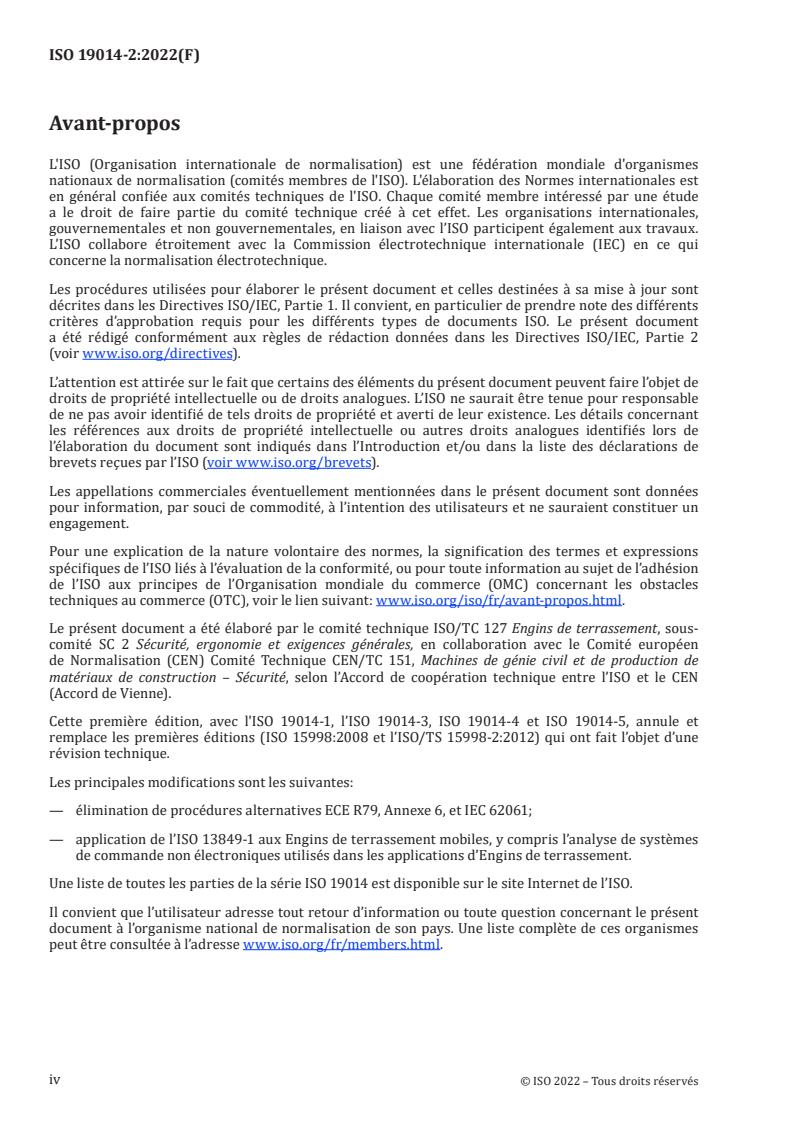 ISO 19014-2:2022(F)

Avant-propos

L'ISO (Organisation internationale de normalisation) est une fédération mondiale d'organismes nationaux de normalisation (comités membres de l'ISO). L'élaboration des Normes internationales est en général confiée aux comités techniques de l'ISO. Chaque comité membre intéressé par une étude a le droit de faire partie du comité technique créé à cet effet. Les organisations internationales, gouvernementales et non gouvernementales, en liaison avec l'ISO participent également aux travaux. L'ISO collabore étroitement avec la Commission électrotechnique internationale (IEC) en ce qui concerne la normalisation électrotechnique.

Les procédures utilisées pour élaborer le présent document et celles destinées à sa mise à jour sont décrites dans les Directives ISO/IEC, Partie 1. Il convient, en particulier de prendre note des différents critères d'approbation requis pour les différents types de documents ISO. Le présent document a été rédigé conformément aux règles de rédaction données dans les Directives ISO/IEC, Partie 2 (voir www.iso.org/directives).

L'attention est attirée sur le fait que certains des éléments du présent document peuvent faire l'objet de droits de propriété intellectuelle ou de droits analogues. L'ISO ne saurait être tenue pour responsable de ne pas avoir identifié de tels droits de propriété et averti de leur existence. Les détails concernant les références aux droits de propriété intellectuelle ou autres droits analogues identifiés lors de l'élaboration du document sont indiqués dans l'Introduction et/ou dans la liste des déclarations de brevets reçues par l'ISO (voir www.iso.org/brevets).

Les appellations commerciales éventuellement mentionnées dans le présent document sont données pour information, par souci de commodité, à l'intention des utilisateurs et ne sauraient constituer un engagement.

Pour une explication de la nature volontaire des normes, la signification des termes et expressions spécifiques de l'ISO liés à l'évaluation de la conformité, ou pour toute information au sujet de l'adhésion de l'ISO aux principes de l'Organisation mondiale du commerce (OMC) concernant les obstacles techniques au commerce (OTC), voir le lien suivant: www.iso.org/iso/fr/avant-propos.html.

Le présent document a été élaboré par le comité technique ISO/TC 127 Engins de terrassement, sous-comité SC 2 Sécurité, ergonomie et exigences générales, en collaboration avec le Comité européen de Normalisation (CEN) Comité Technique CEN/TC 151, Machines de génie civil et de production de matériaux de construction – Sécurité, selon l'Accord de coopération technique entre l'ISO et le CEN (Accord de Vienne).

Cette première édition, avec l'ISO 19014-1, l'ISO 19014-3, ISO 19014-4 et ISO 19014-5, annule et remplace les premières éditions (ISO 15998:2008 et l'ISO/TS 15998-2:2012) qui ont fait l'objet d'une révision technique.

Les principales modifications sont les suivantes:

— élimination de procédures alternatives ECE R79, Annexe 6, et IEC 62061;

— application de l'ISO 13849-1 aux Engins de terrassement mobiles, y compris l'analyse de systèmes de commande non électroniques utilisés dans les applications d'Engins de terrassement.

Une liste de toutes les parties de la série ISO 19014 est disponible sur le site Internet de l'ISO.

Il convient que l'utilisateur adresse tout retour d'information ou toute question concernant le présent document à l'organisme national de normalisation de son pays. Une liste complète de ces organismes peut être consultée à l'adresse www.iso.org/fr/members.html.

iv

© ISO 2022 – Tous droits réservés